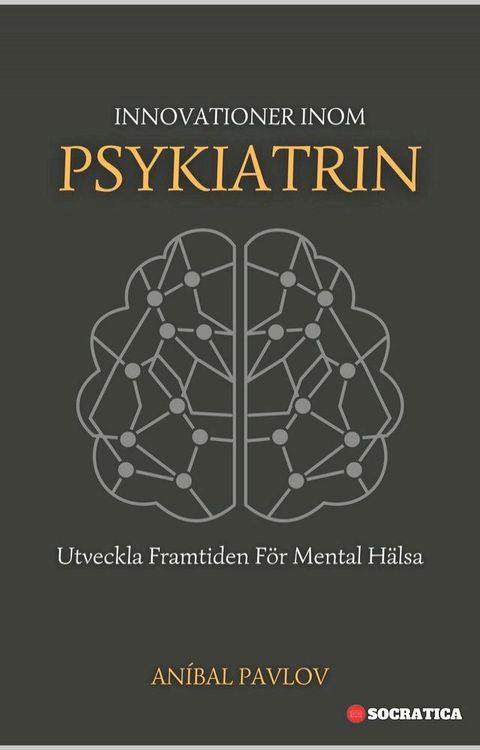 INNOVATIONER INOM
PSYKIATRIN

Utveckla Framtiden För Mental Hälsa

ANÍBAL PAVLOV

SOCRATICA